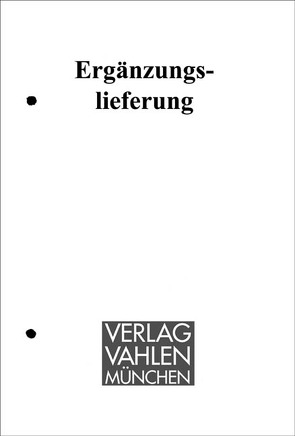 Ergänzungslieferung

VERLAG
VAHLEN
MÜNCHEN